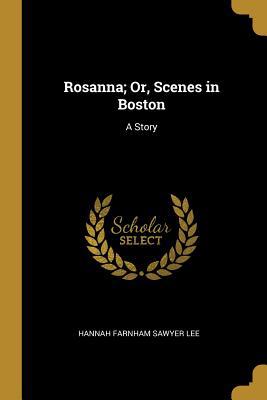 Rosanna; Or, Scenes in Boston

A Story

Scholar
SELECT

HANNAH FARNHAM SAWYER LEE